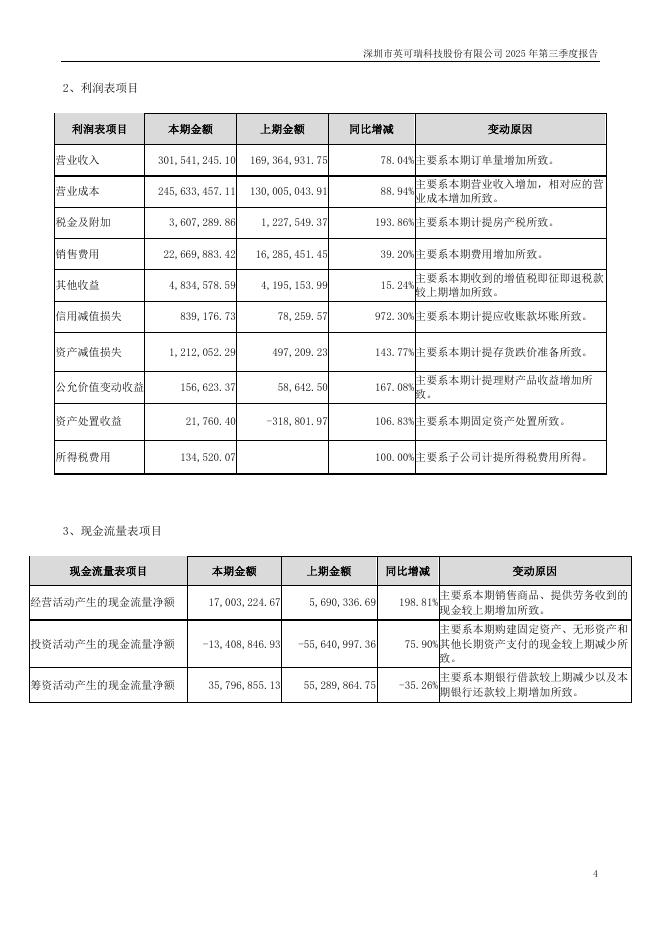 深圳市英可瑞科技股份有限公司 2025 年第三季度报告

2、利润表项目

| 利润表项目 | 本期金额 | 上期金额 | 同比增减 | 变动原因 |
|---|---|---|---|---|
| 营业收入 | 301,541,245.10 | 169,364,931.75 | 78.04% | 主要系本期订单量增加所致。 |
| 营业成本 | 245,633,457.11 | 130,005,043.91 | 88.94% | 主要系本期营业收入增加，相对应的营业成本增加所致。 |
| 税金及附加 | 3,607,289.86 | 1,227,549.37 | 193.86% | 主要系本期计提房产税所致。 |
| 销售费用 | 22,669,883.42 | 16,285,451.45 | 39.20% | 主要系本期费用增加所致。 |
| 其他收益 | 4,834,578.59 | 4,195,153.99 | 15.24% | 主要系本期收到的增值税即征即退税款较上期增加所致。 |
| 信用减值损失 | 839,176.73 | 78,259.57 | 972.30% | 主要系本期计提应收账款坏账所致。 |
| 资产减值损失 | 1,212,052.29 | 497,209.23 | 143.77% | 主要系本期计提存货跌价准备所致。 |
| 公允价值变动收益 | 156,623.37 | 58,642.50 | 167.08% | 主要系本期计提理财产品收益增加所致。 |
| 资产处置收益 | 21,760.40 | -318,801.97 | 106.83% | 主要系本期固定资产处置所致。 |
| 所得税费用 | 134,520.07 | | 100.00% | 主要系子公司计提所得税费用所得。 |

3、现金流量表项目

| 现金流量表项目 | 本期金额 | 上期金额 | 同比增减 | 变动原因 |
|---|---|---|---|---|
| 经营活动产生的现金流量净额 | 17,003,224.67 | 5,690,336.69 | 198.81% | 主要系本期销售商品、提供劳务收到的现金较上期增加所致。 |
| 投资活动产生的现金流量净额 | -13,408,846.93 | -55,640,997.36 | 75.90% | 主要系本期购建固定资产、无形资产和其他长期资产支付的现金较上期减少所致。 |
| 筹资活动产生的现金流量净额 | 35,796,855.13 | 55,289,864.75 | -35.26% | 主要系本期银行借款较上期减少以及本期银行还款较上期增加所致。 |

4